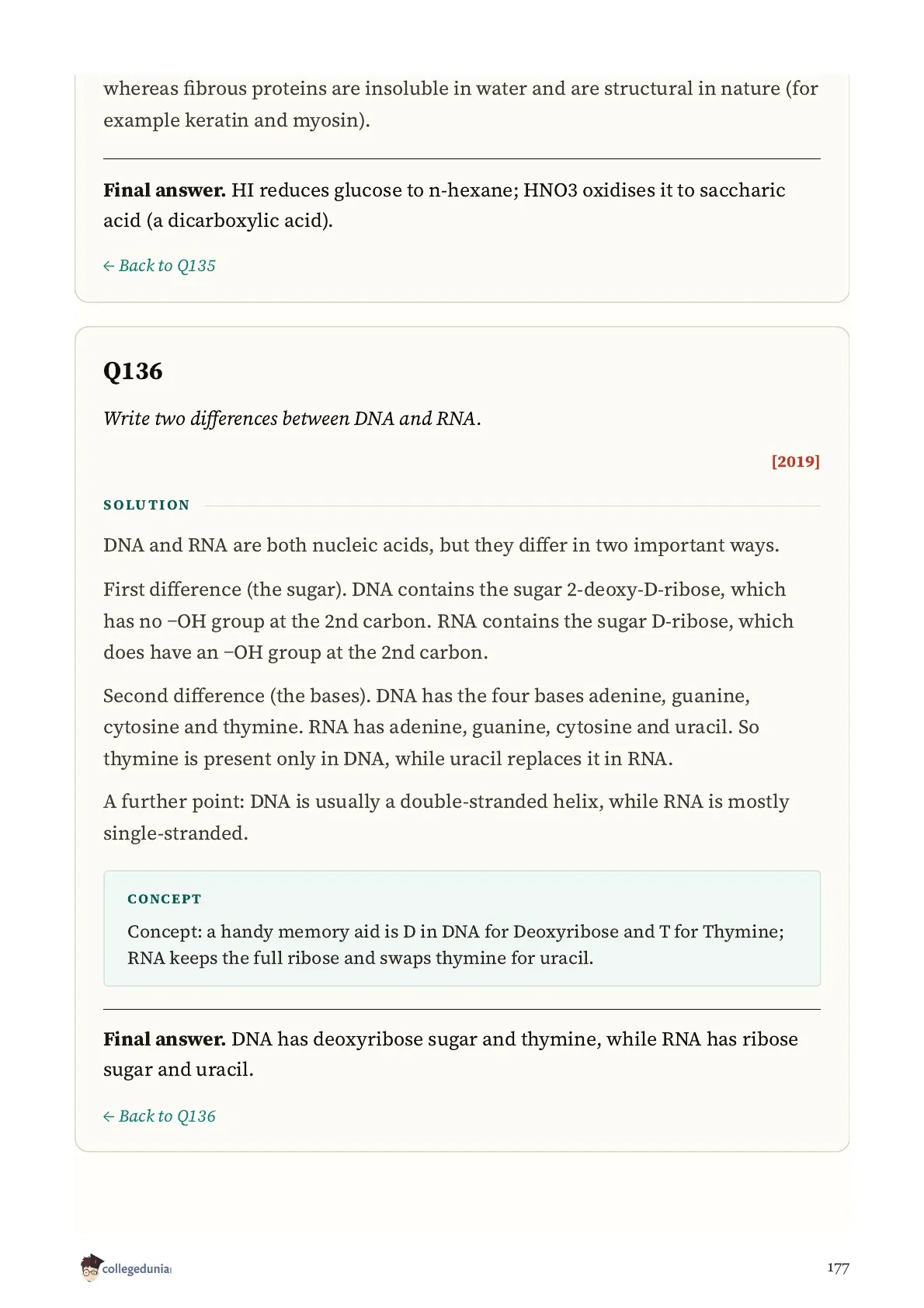 whereas fibrous proteins are insoluble in water and are structural in nature (for example keratin and myosin).

**Final answer.** HI reduces glucose to n-hexane; HNO3 oxidises it to saccharic acid (a dicarboxylic acid).

← Back to Q135

Q136

Write two differences between DNA and RNA.

[2019]

SOLUTION

DNA and RNA are both nucleic acids, but they differ in two important ways.

First difference (the sugar). DNA contains the sugar 2-deoxy-D-ribose, which has no –OH group at the 2nd carbon. RNA contains the sugar D-ribose, which does have an –OH group at the 2nd carbon.

Second difference (the bases). DNA has the four bases adenine, guanine, cytosine and thymine. RNA has adenine, guanine, cytosine and uracil. So thymine is present only in DNA, while uracil replaces it in RNA.

A further point: DNA is usually a double-stranded helix, while RNA is mostly single-stranded.

CONCEPT

Concept: a handy memory aid is D in DNA for Deoxyribose and T for Thymine; RNA keeps the full ribose and swaps thymine for uracil.

**Final answer.** DNA has deoxyribose sugar and thymine, while RNA has ribose sugar and uracil.

← Back to Q136

collegedunia

177